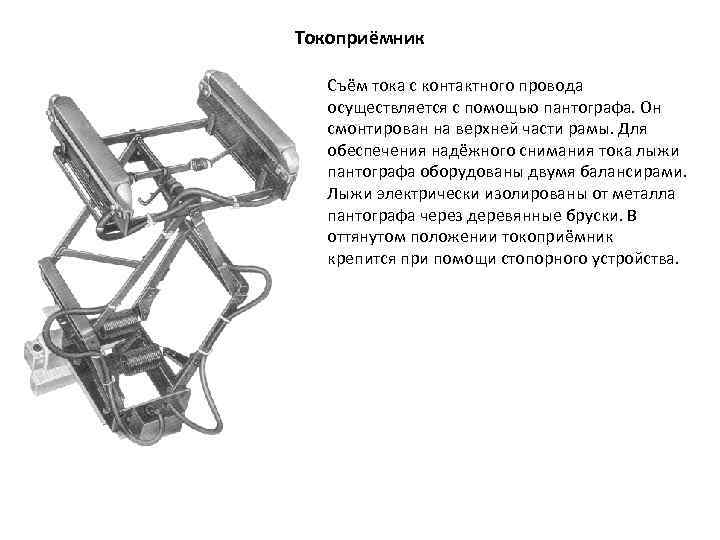 Токоприёмник

Съём тока с контактного провода осуществляется с помощью пантографа. Он смонтирован на верхней части рамы. Для обеспечения надёжного снимания тока лыжи пантографа оборудованы двумя балансирами. Лыжи электрически изолированы от металла пантографа через деревянные бруски. В оттянутом положении токоприёмник крепится при помощи стопорного устройства.